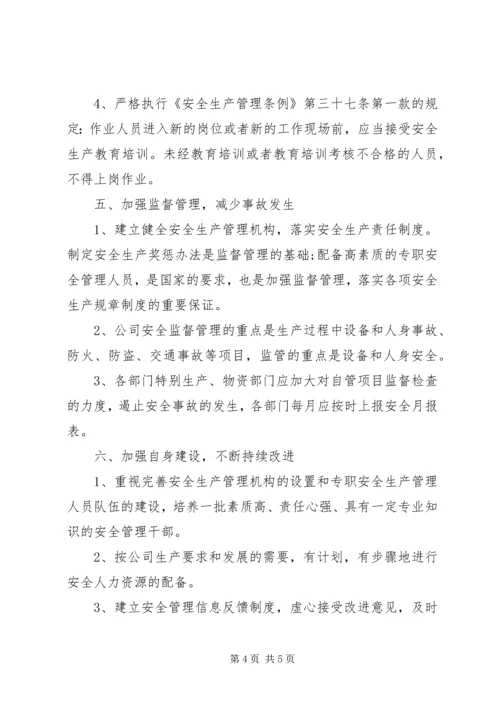 4、严格执行《安全生产管理条例》第三十七条第一款的规定：作业人员进入新的岗位或者新的工作现场前，应当接受安全生产教育培训。未经教育培训或者教育培训考核不合格的人员，不得上岗作业。

五、加强监督管理，减少事故发生

1、建立健全安全生产管理机构，落实安全生产责任制度。制定安全生产奖惩办法是监督管理的基础；配备高素质的专职安全管理人员，是国家的要求，也是加强监督管理，落实各项安全生产规章制度的重要保证。

2、公司安全监督管理的重点是生产过程中设备和人身事故、防火、防盗、交通事故等项目，监管的重点是设备和人身安全。

3、各部门特别生产、物资部门应加大对自管项目监督检查的力度，遏止安全事故的发生，各部门每月应按时上报安全月报表。

六、加强自身建设，不断持续改进

1、重视完善安全生产管理机构的设置和专职安全生产管理人员队伍的建设，培养一批素质高、责任心强、具有一定专业知识的安全管理干部。

2、按公司生产要求和发展的需要，有计划，有步骤地进行安全人力资源的配备。

3、建立安全管理信息反馈制度，虚心接受改进意见，及时

第4页 共5页